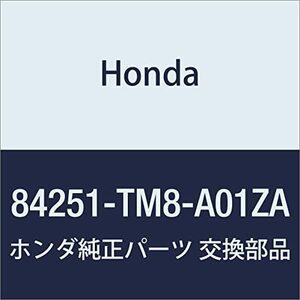 Honda

84251-TM8-A01ZA

ホンダ純正パーツ 交換部品